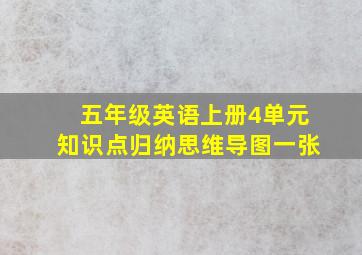 五年级英语上册4单元
知识点归纳思维导图一张